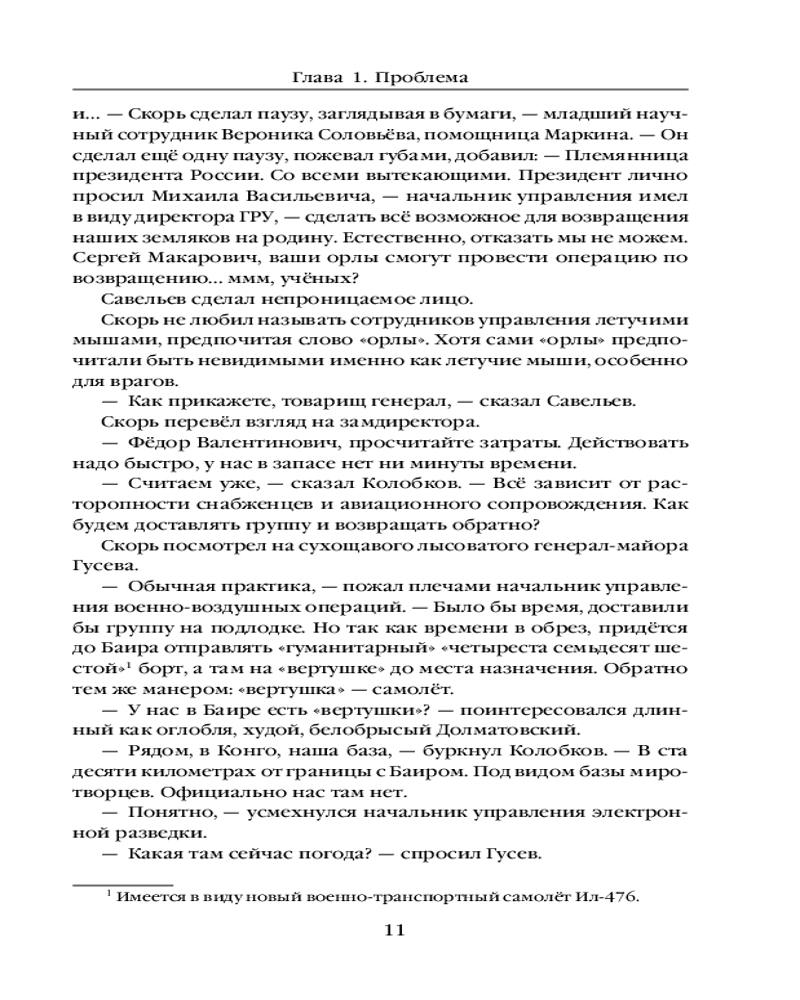 Глава 1. Проблема

и... — Скорь сделал паузу, заглядывая в бумаги, — младший научный сотрудник Вероника Соловьёва, помощница Маркина. — Он сделал ещё одну паузу, пожевал губами, добавил: — Племянница президента России. Со всеми вытекающими. Президент лично просил Михаила Васильевича, — начальник управления имел в виду директора ГРУ, — сделать всё возможное для возвращения наших земляков на родину. Естественно, отказать мы не можем. Сергей Макарович, ваши орлы смогут провести операцию по возвращению... ммм, учёных?

Савельев сделал непроницаемое лицо.

Скорь не любил называть сотрудников управления летучими мышами, предпочитая слово «орлы». Хотя сами «орлы» предпочитали быть невидимыми именно как летучие мыши, особенно для врагов.

— Как прикажете, товарищ генерал, — сказал Савельев.

Скорь перевёл взгляд на замдиректора.

— Фёдор Валентинович, просчитайте затраты. Действовать надо быстро, у нас в запасе нет ни минуты времени.

— Считаем уже, — сказал Колобков. — Всё зависит от расторопности снабженцев и авиационного сопровождения. Как будем доставлять группу и возвращать обратно?

Скорь посмотрел на сухощавого лысоватого генерал-майора Гусева.

— Обычная практика, — пожал плечами начальник управления военно-воздушных операций. — Было бы время, доставили бы группу на подлодке. Но так как времени в обрез, придётся до Баира отправлять «гуманитарный» «четыреста семьдесят шестой»$^1$ борт, а там на «вертушке» до места назначения. Обратно тем же манером: «вертушка» — самолёт.

— У нас в Баире есть «вертушки»? — поинтересовался длинный как оглобля, худой, белобрысый Долматовский.

— Рядом, в Конго, наша база, — буркнул Колобков. — В ста десяти километрах от границы с Баиром. Под видом базы миротворцев. Официально нас там нет.

— Понятно, — усмехнулся начальник управления электронной разведки.

— Какая там сейчас погода? — спросил Гусев.

$^1$ Имеется в виду новый военно-транспортный самолёт Ил-476.

11